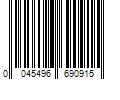 0 045496 690915